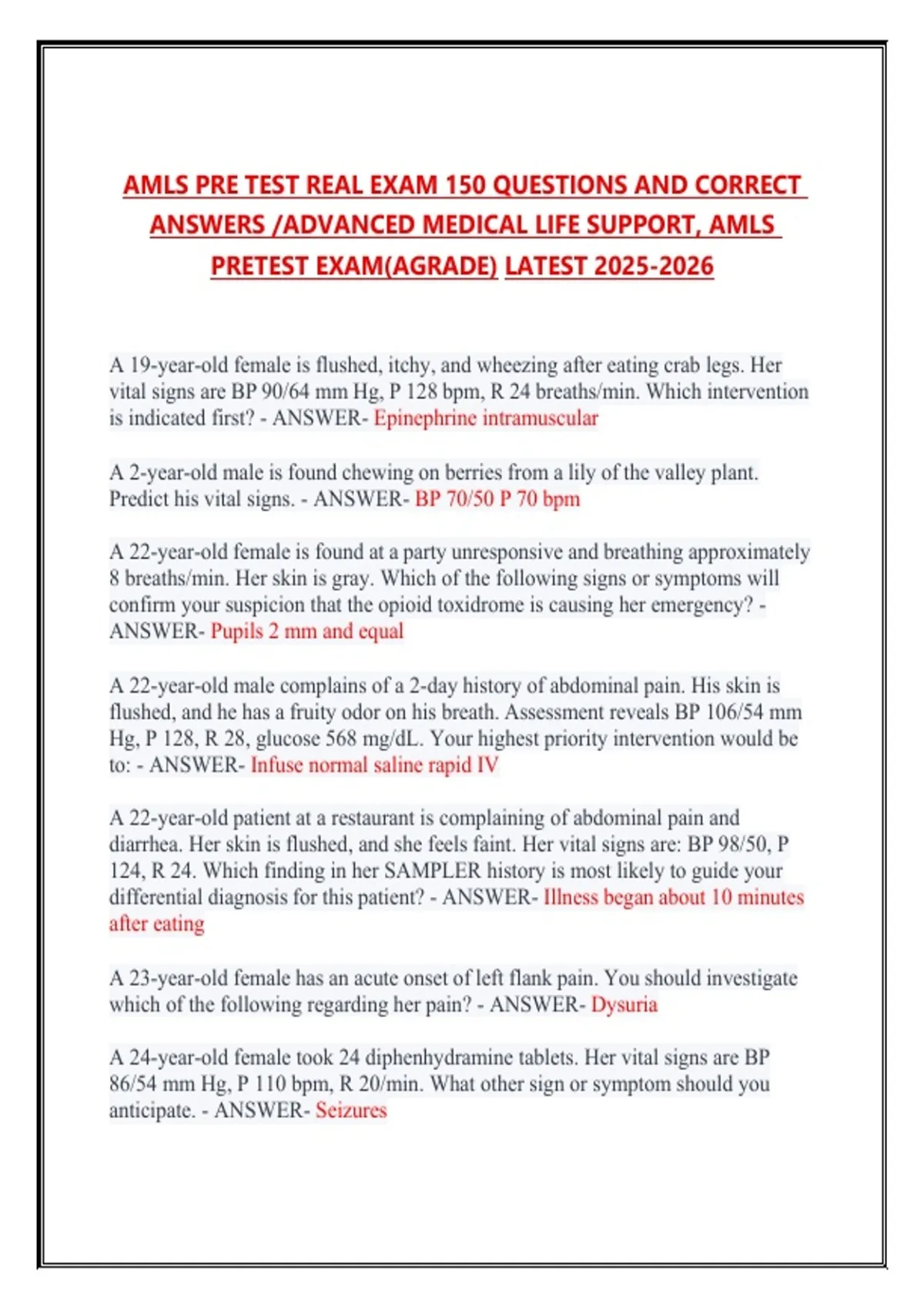 AMLS PRE TEST REAL EXAM 150 QUESTIONS AND CORRECT ANSWERS /ADVANCED MEDICAL LIFE SUPPORT, AMLS PRETEST EXAM(AGRADE) LATEST 2025-2026

A 19-year-old female is flushed, itchy, and wheezing after eating crab legs. Her vital signs are BP 90/64 mm Hg, P 128 bpm, R 24 breaths/min. Which intervention is indicated first? - ANSWER- Epinephrine intramuscular

A 2-year-old male is found chewing on berries from a lily of the valley plant. Predict his vital signs. - ANSWER- BP 70/50 P 70 bpm

A 22-year-old female is found at a party unresponsive and breathing approximately 8 breaths/min. Her skin is gray. Which of the following signs or symptoms will confirm your suspicion that the opioid toxidrome is causing her emergency? - ANSWER- Pupils 2 mm and equal

A 22-year-old male complains of a 2-day history of abdominal pain. His skin is flushed, and he has a fruity odor on his breath. Assessment reveals BP 106/54 mm Hg, P 128, R 28, glucose 568 mg/dL. Your highest priority intervention would be to: - ANSWER- Infuse normal saline rapid IV

A 22-year-old patient at a restaurant is complaining of abdominal pain and diarrhea. Her skin is flushed, and she feels faint. Her vital signs are: BP 98/50, P 124, R 24. Which finding in her SAMPLER history is most likely to guide your differential diagnosis for this patient? - ANSWER- Illness began about 10 minutes after eating

A 23-year-old female has an acute onset of left flank pain. You should investigate which of the following regarding her pain? - ANSWER- Dysuria

A 24-year-old female took 24 diphenhydramine tablets. Her vital signs are BP 86/54 mm Hg, P 110 bpm, R 20/min. What other sign or symptom should you anticipate. - ANSWER- Seizures